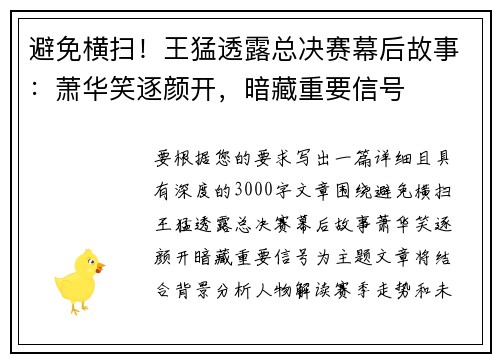 避免横扫！王猛透露总决赛幕后故事：萧华笑逐颜开，暗藏重要信号

要根据您的要求写出一篇详细且具有深度的3000字文章围绕避免横扫王猛透露总决赛幕后故事萧华笑逐颜开暗藏重要信号为主题文章将结合背景分析人物解读赛季走势和未